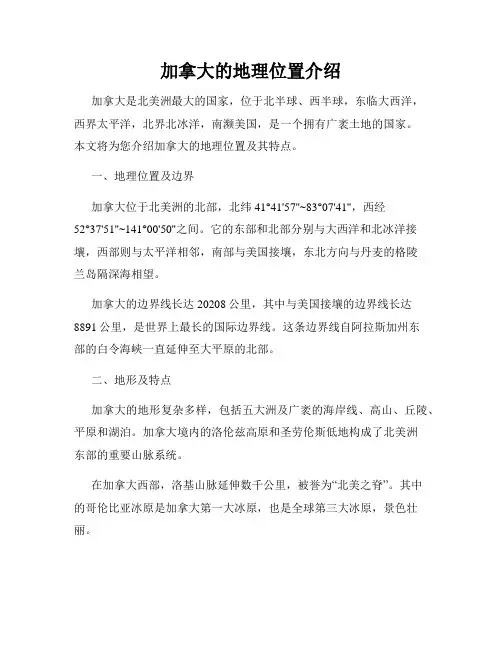 加拿大的地理位置介绍

加拿大是北美洲最大的国家，位于北半球、西半球，东临大西洋，西界太平洋，北界北冰洋，南濒美国，是一个拥有广袤土地的国家。本文将为您介绍加拿大的地理位置及其特点。

一、地理位置及边界

加拿大位于北美洲的北部，北纬 41°41'57"~83°07'41"，西经 52°37'51"~141°00'50"之间。它的东部和北部分别与大西洋和北冰洋接壤，西部则与太平洋相邻，南部与美国接壤，东北方向与丹麦的格陵兰岛隔深海相望。

加拿大的边界线长达 20208 公里，其中与美国接壤的边界线长达 8891 公里，是世界上最长的国际边界线。这条边界线自阿拉斯加州东部的白令海峡一直延伸至大平原的北部。

二、地形及特点

加拿大的地形复杂多样，包括五大洲及广袤的海岸线、高山、丘陵、平原和湖泊。加拿大境内的洛伦兹高原和圣劳伦斯低地构成了北美洲东部的重要山脉系统。

在加拿大西部，洛基山脉延伸数千公里，被誉为“北美之脊”。其中的哥伦比亚冰原是加拿大第一大冰原，也是全球第三大冰原，景色壮丽。